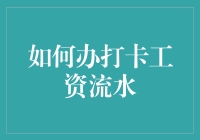 如何办打卡工资流水